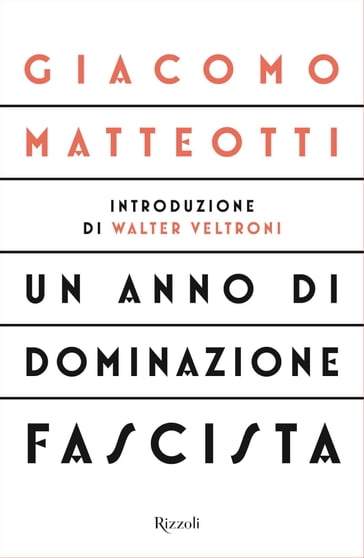 GIACOMO
MATTEOTTI

INTRODUZIONE
DI WALTER VELTRONI

UN ANNO DI
DOMINAZIONE
FASCISTA

Rizzoli